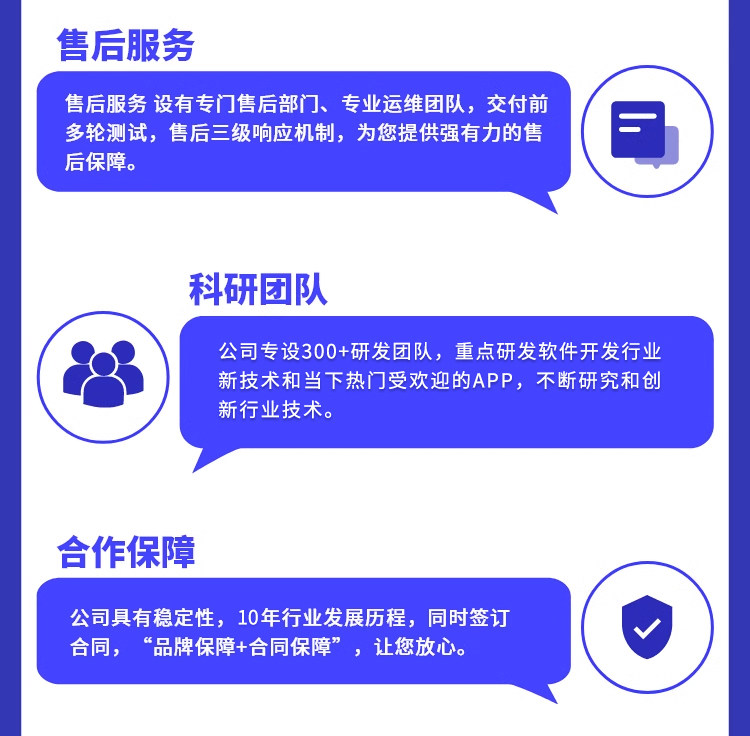 售后服务

售后服务 设有专门售后部门、专业运维团队，交付前多轮测试，售后三级响应机制，为您提供强有力的售后保障。

科研团队

公司专设300+研发团队，重点研发软件开发行业新技术和当下热门受欢迎的APP，不断研究和创新行业技术。

合作保障

公司具有稳定性，10年行业发展历程，同时签订合同，“品牌保障+合同保障”，让您放心。